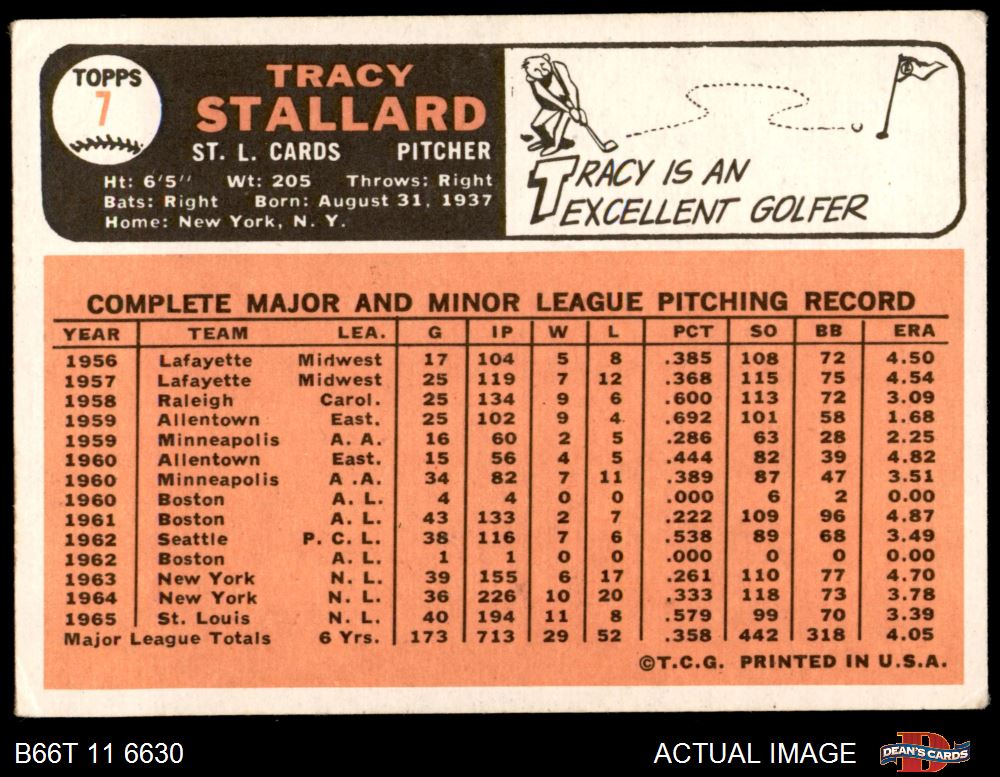 TOPPS
7

TRACY
STALLARD
ST. L. CARDS PITCHER
Ht: 6'5" Wt: 205 Throws: Right
Bats: Right Born: August 31, 1937
Home: New York, N. Y.

TRACY IS AN
EXCELLENT GOLFER

COMPLETE MAJOR AND MINOR LEAGUE PITCHING RECORD

| YEAR | TEAM | LEA. | G | IP | W | L | PCT | SO | BB | ERA |
|---|---|---|---|---|---|---|---|---|---|---|
| 1956 | Lafayette | Midwest | 17 | 104 | 5 | 8 | .385 | 108 | 72 | 4.50 |
| 1957 | Lafayette | Midwest | 25 | 119 | 7 | 12 | .368 | 115 | 75 | 4.54 |
| 1958 | Raleigh | Carol. | 25 | 134 | 9 | 6 | .600 | 113 | 72 | 3.09 |
| 1959 | Allentown | East. | 25 | 102 | 9 | 4 | .692 | 101 | 58 | 1.68 |
| 1959 | Minneapolis | A. A. | 16 | 60 | 2 | 5 | .286 | 63 | 28 | 2.25 |
| 1960 | Allentown | East. | 15 | 56 | 4 | 5 | .444 | 82 | 39 | 4.82 |
| 1960 | Minneapolis | A .A. | 34 | 82 | 7 | 11 | .389 | 87 | 47 | 3.51 |
| 1960 | Boston | A. L. | 4 | 4 | 0 | 0 | .000 | 6 | 2 | 0.00 |
| 1961 | Boston | A. L. | 43 | 133 | 2 | 7 | .222 | 109 | 96 | 4.87 |
| 1962 | Seattle | P. C. L. | 38 | 116 | 7 | 6 | .538 | 89 | 68 | 3.49 |
| 1962 | Boston | A. L. | 1 | 1 | 0 | 0 | .000 | 0 | 0 | 0.00 |
| 1963 | New York | N. L. | 39 | 155 | 6 | 17 | .261 | 110 | 77 | 4.70 |
| 1964 | New York | N. L. | 36 | 226 | 10 | 20 | .333 | 118 | 73 | 3.78 |
| 1965 | St. Louis | N. L. | 40 | 194 | 11 | 8 | .579 | 99 | 70 | 3.39 |
| Major League Totals | | 6 Yrs. | 173 | 713 | 29 | 52 | .358 | 442 | 318 | 4.05 |

©T.C.G. PRINTED IN U.S.A.

B66T 11 6630
ACTUAL IMAGE
DEAN'S CARDS